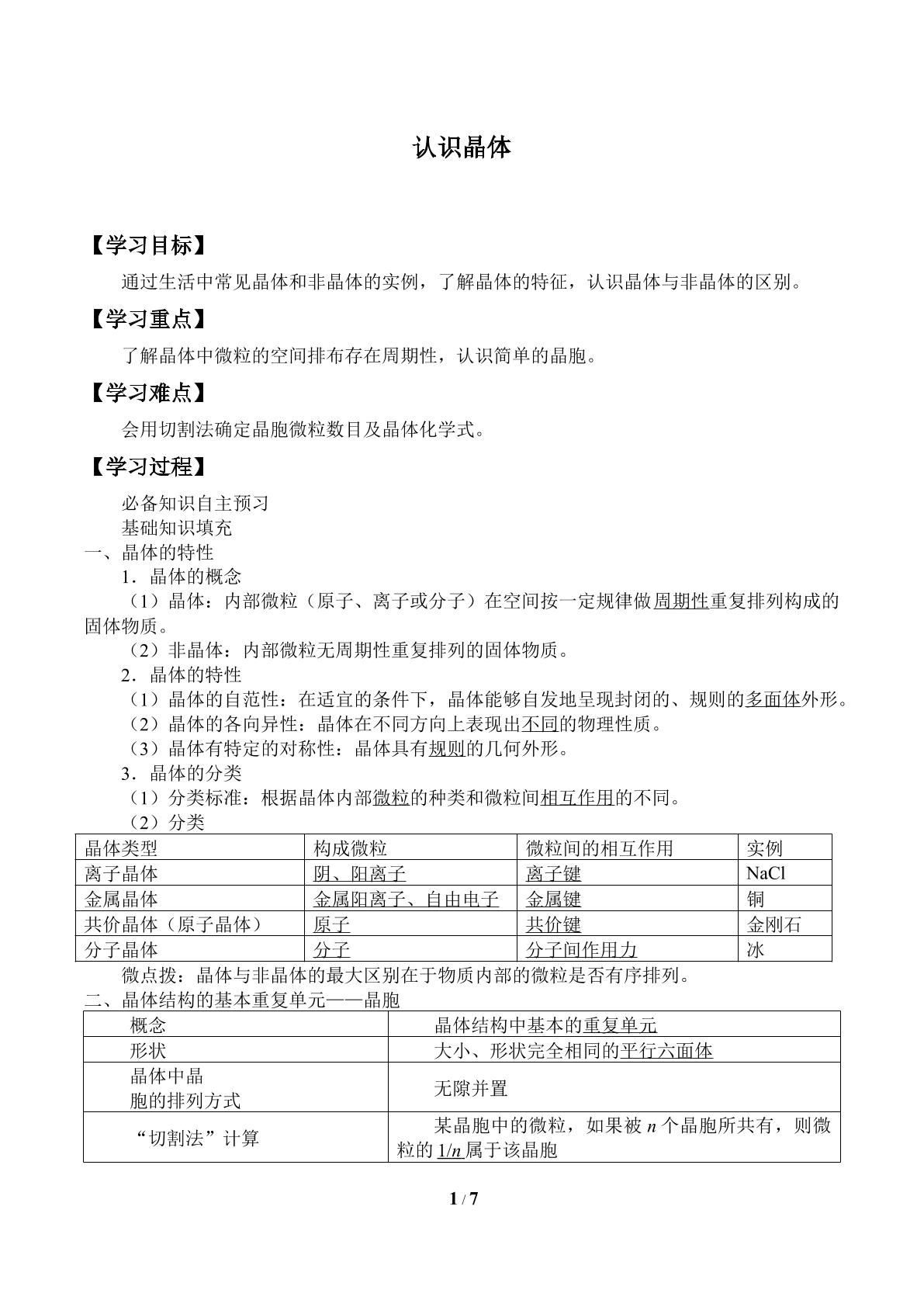 认识晶体

【学习目标】

通过生活中常见晶体和非晶体的实例，了解晶体的特征，认识晶体与非晶体的区别。

【学习重点】

了解晶体中微粒的空间排布存在周期性，认识简单的晶胞。

【学习难点】

会用切割法确定晶胞微粒数目及晶体化学式。

【学习过程】

必备知识自主预习

基础知识填充

一、晶体的特性

1．晶体的概念

（1）晶体：内部微粒（原子、离子或分子）在空间按一定规律做周期性重复排列构成的固体物质。

（2）非晶体：内部微粒无周期性重复排列的固体物质。

2．晶体的特性

（1）晶体的自范性：在适宜的条件下，晶体能够自发地呈现封闭的、规则的多面体外形。

（2）晶体的各向异性：晶体在不同方向上表现出不同的物理性质。

（3）晶体有特定的对称性：晶体具有规则的几何外形。

3．晶体的分类

（1）分类标准：根据晶体内部微粒的种类和微粒间相互作用的不同。

（2）分类

| 晶体类型 | 构成微粒 | 微粒间的相互作用 | 实例 |
|---|---|---|---|
| 离子晶体 | 阴、阳离子 | 离子键 | NaCl |
| 金属晶体 | 金属阳离子、自由电子 | 金属键 | 铜 |
| 共价晶体（原子晶体） | 原子 | 共价键 | 金刚石 |
| 分子晶体 | 分子 | 分子间作用力 | 冰 |

微点拨：晶体与非晶体的最大区别在于物质内部的微粒是否有序排列。

二、晶体结构的基本重复单元——晶胞

| 概念 | 晶体结构中基本的重复单元 |
|---|---|
| 形状 | 大小、形状完全相同的平行六面体 |
| 晶体中晶胞的排列方式 | 无隙并置 |
| “切割法”计算 | 某晶胞中的微粒，如果被 $n$ 个晶胞所共有，则微粒的 $1/n$ 属于该晶胞 |

1 / 7